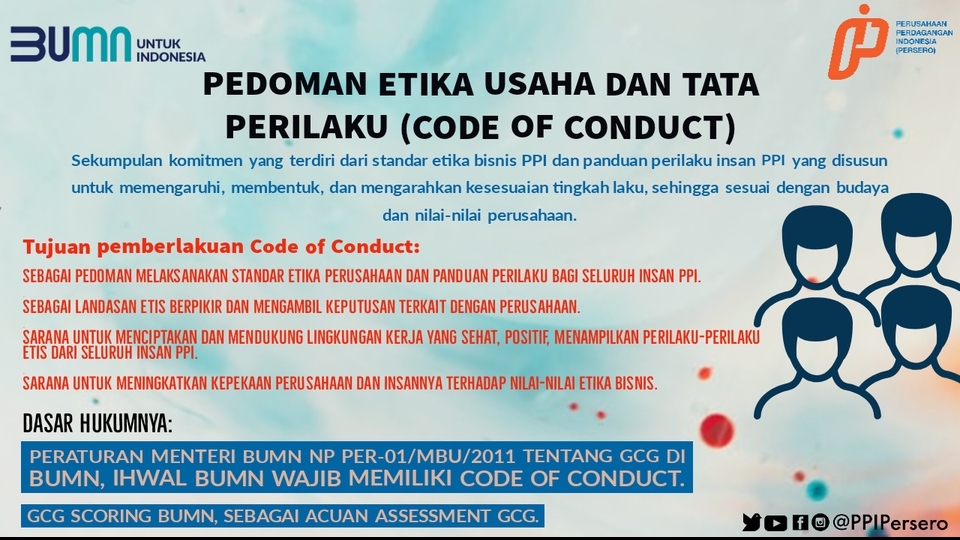 BUMN UNTUK INDONESIA

PERUSAHAAN PERDAGANGAN INDONESIA (PERSERO)

PEDOMAN ETIKA USAHA DAN TATA PERILAKU (CODE OF CONDUCT)

Sekumpulan komitmen yang terdiri dari standar etika bisnis PPI dan panduan perilaku insan PPI yang disusun untuk memengaruhi, membentuk, dan mengarahkan kesesuaian tingkah laku, sehingga sesuai dengan budaya dan nilai-nilai perusahaan.

Tujuan pemberlakuan Code of Conduct:

SEBAGAI PEDOMAN MELAKSANAKAN STANDAR ETIKA PERUSAHAAN DAN PANDUAN PERILAKU BAGI SELURUH INSAN PPI.

SEBAGAI LANDASAN ETIS BERPIKIR DAN MENGAMBIL KEPUTUSAN TERKAIT DENGAN PERUSAHAAN.

SARANA UNTUK MENCIPTAKAN DAN MENDUKUNG LINGKUNGAN KERJA YANG SEHAT, POSITIF, MENAMPILKAN PERILAKU-PERILAKU ETIS DARI SELURUH INSAN PPI.

SARANA UNTUK MENINGKATKAN KEPEKAAN PERUSAHAAN DAN INSANNYA TERHADAP NILAI-NILAI ETIKA BISNIS.

DASAR HUKUMNYA:

PERATURAN MENTERI BUMN NP PER-01/MBU/2011 TENTANG GCG DI BUMN, IHWAL BUMN WAJIB MEMILIKI CODE OF CONDUCT.

GCG SCORING BUMN, SEBAGAI ACUAN ASSESSMENT GCG.

@PPIPersero